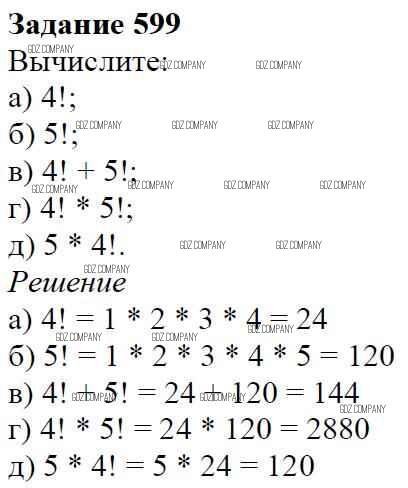 Задание 599

Вычислите:

а) $4!$;

б) $5!$;

в) $4! + 5!$;

г) $4! * 5!$;

д) $5 * 4!$.

Решение

а) $4! = 1 * 2 * 3 * 4 = 24$

б) $5! = 1 * 2 * 3 * 4 * 5 = 120$

в) $4! + 5! = 24 + 120 = 144$

г) $4! * 5! = 24 * 120 = 2880$

д) $5 * 4! = 5 * 24 = 120$

GDZ.COMPANY